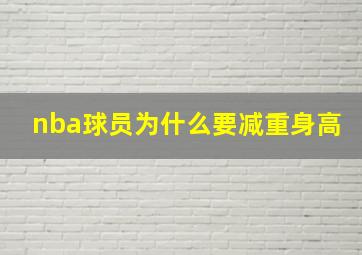 nba球员为什么要减重身高